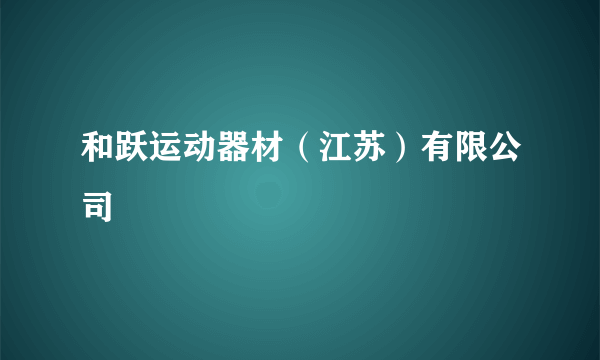 和跃运动器材（江苏）有限公司